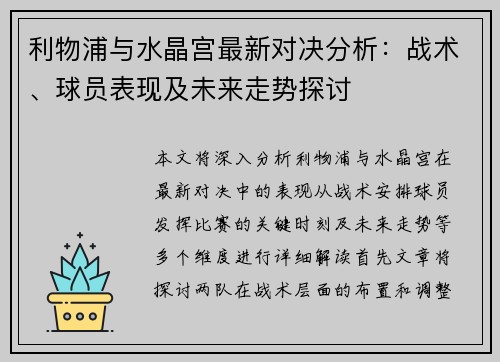 利物浦与水晶宫最新对决分析：战术、球员表现及未来走势探讨

本文将深入分析利物浦与水晶宫在最新对决中的表现从战术安排球员发挥比赛的关键时刻及未来走势等多个维度进行详细解读首先文章将探讨两队在战术层面的布置和调整